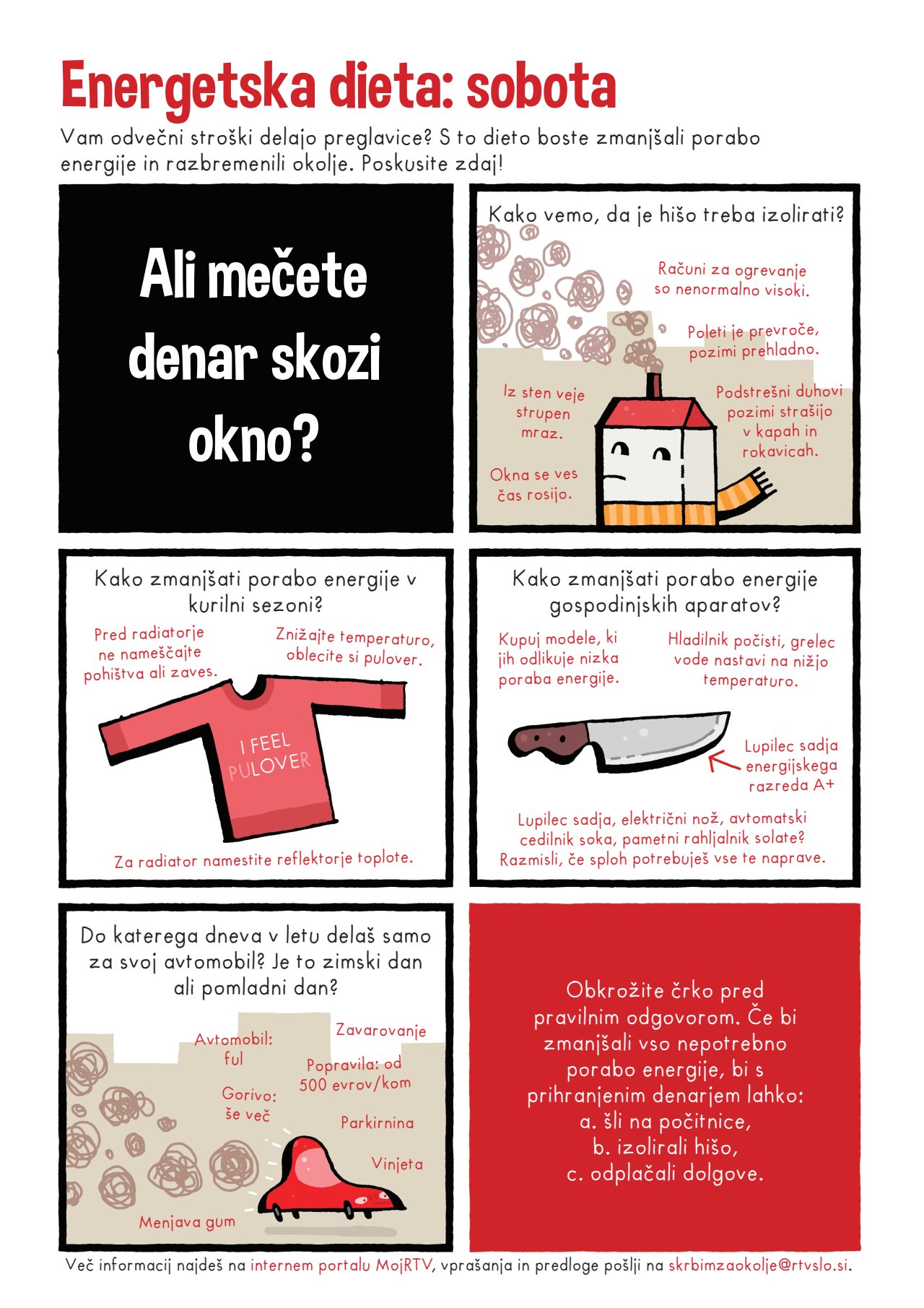 Energetska dieta: sobota

Vam odvečni stroški delajo preglavice? S to dieto boste zmanjšali porabo energije in razbremenili okolje. Poskusite zdaj!

Ali mečete denar skozi okno?

Kako vemo, da je hišo treba izolirati?

Računi za ogrevanje so nenormalno visoki.

Poleti je prevroče, pozimi prehladno.

Iz sten veje strupen mraz.

Podstrešni duhovi pozimi strašijo v kapah in rokavicah.

Okna se ves čas rosijo.

Kako zmanjšati porabo energije v kurilni sezoni?

Pred radiatorje ne nameščajte pohištva ali zaves.

Znižajte temperaturo, oblecite si pulover.

I FEEL PULOVER

Za radiator namestite reflektorje toplote.

Kako zmanjšati porabo energije gospodinjskih aparatov?

Kupuj modele, ki jih odlikuje nizka poraba energije.

Hladilnik počisti, grelec vode nastavi na nižjo temperaturo.

Lupilec sadja energijskega razreda A+

Lupilec sadja, električni nož, avtomatski cedilnik soka, pametni rahljalnik solate? Razmisli, če sploh potrebuješ vse te naprave.

Do katerega dneva v letu delaš samo za svoj avtomobil? Je to zimski dan ali pomladni dan?

Avtomobil: ful

Zavarovanje

Popravila: od 500 evrov/kom

Gorivo: še več

Parkirnina

Vinjeta

Menjava gum

Obkrožite črko pred pravilnim odgovorom. Če bi zmanjšali vso nepotrebno porabo energije, bi s prihranjenim denarjem lahko:
a. šli na počitnice,
b. izolirali hišo,
c. odplačali dolgove.

Več informacij najdeš na internem portalu MojRTV, vprašanja in predloge pošlji na skrbimzaokolje@rtvslo.si.